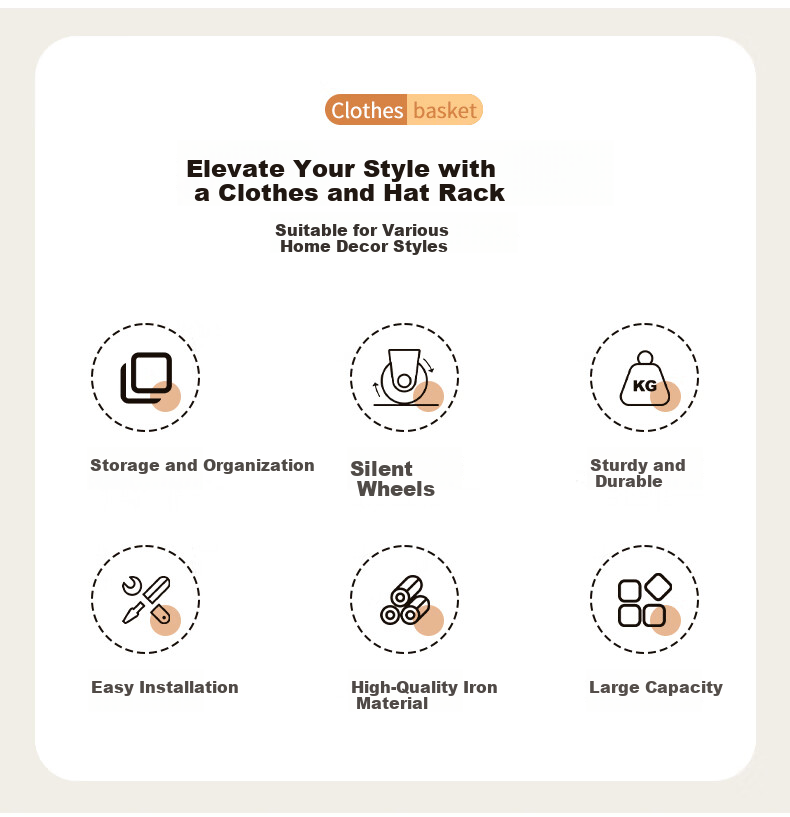 Clothes basket

Elevate Your Style with a Clothes and Hat Rack

Suitable for Various Home Decor Styles

Storage and Organization

Silent Wheels

KG

Sturdy and Durable

Easy Installation

High-Quality Iron Material

Large Capacity